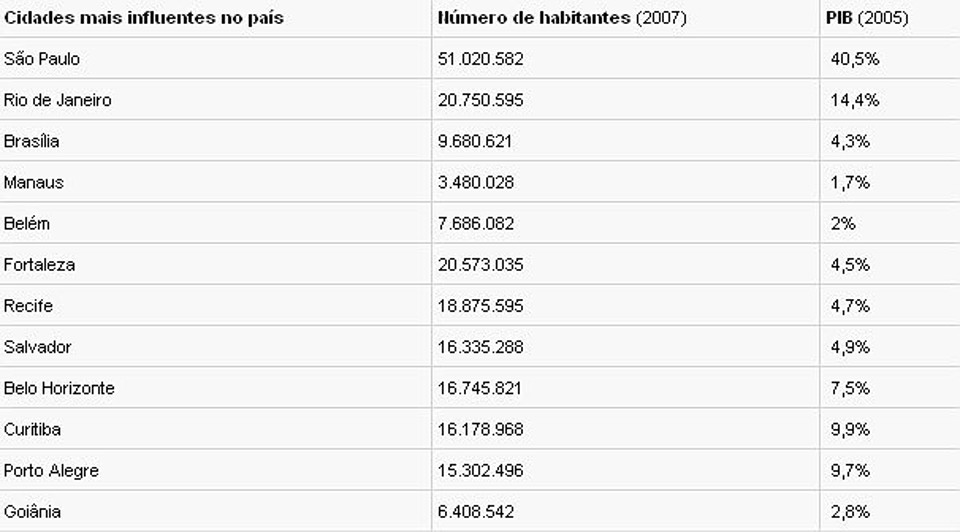 | Cidades mais influentes no país | Número de habitantes (2007) | PIB (2005) |
|---|---|---|
| São Paulo | 51.020.582 | 40,5% |
| Rio de Janeiro | 20.750.595 | 14,4% |
| Brasília | 9.680.621 | 4,3% |
| Manaus | 3.480.028 | 1,7% |
| Belém | 7.686.082 | 2% |
| Fortaleza | 20.573.035 | 4,5% |
| Recife | 18.875.595 | 4,7% |
| Salvador | 16.335.288 | 4,9% |
| Belo Horizonte | 16.745.821 | 7,5% |
| Curitiba | 16.178.968 | 9,9% |
| Porto Alegre | 15.302.496 | 9,7% |
| Goiânia | 6.408.542 | 2,8% |